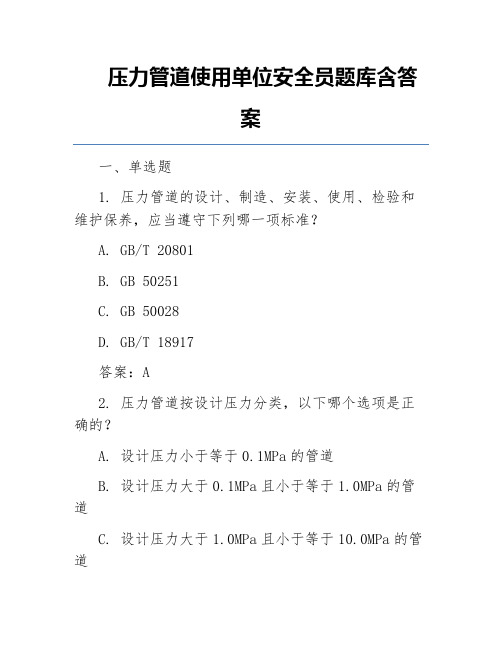 压力管道使用单位安全员题库含答案

一、单选题

1. 压力管道的设计、制造、安装、使用、检验和维护保养，应当遵守下列哪一项标准？

A. GB/T 20801

B. GB 50251

C. GB 50028

D. GB/T 18917

答案：A

2. 压力管道按设计压力分类，以下哪个选项是正确的？

A. 设计压力小于等于 0.1MPa 的管道

B. 设计压力大于 0.1MPa 且小于等于 1.0MPa 的管道

C. 设计压力大于 1.0MPa 且小于等于 10.0MPa 的管道